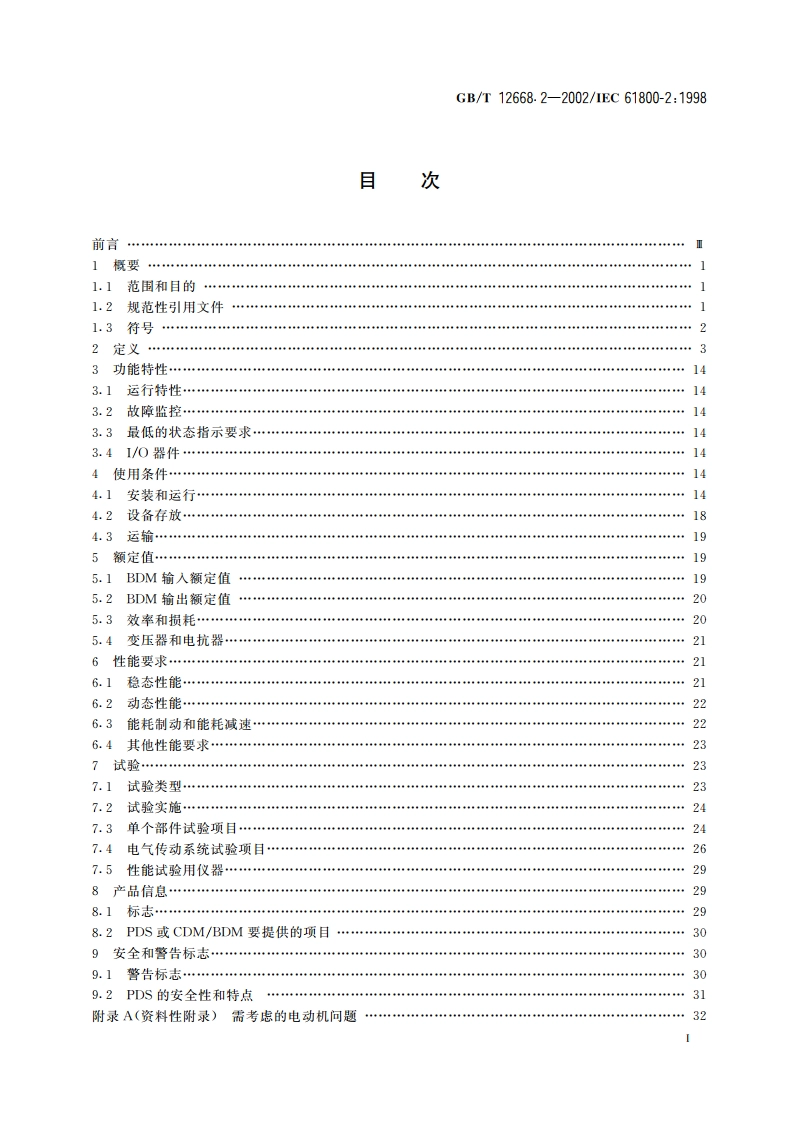 GB/T 12668.2—2002/IEC 61800-2:1998

目 次

前言 …… Ⅲ
1 概要 …… 1
1.1 范围和目的 …… 1
1.2 规范性引用文件 …… 1
1.3 符号 …… 2
2 定义 …… 3
3 功能特性 …… 14
3.1 运行特性 …… 14
3.2 故障监控 …… 14
3.3 最低的状态指示要求 …… 14
3.4 I/O 器件 …… 14
4 使用条件 …… 14
4.1 安装和运行 …… 14
4.2 设备存放 …… 18
4.3 运输 …… 19
5 额定值 …… 19
5.1 BDM 输入额定值 …… 19
5.2 BDM 输出额定值 …… 20
5.3 效率和损耗 …… 20
5.4 变压器和电抗器 …… 21
6 性能要求 …… 21
6.1 稳态性能 …… 21
6.2 动态性能 …… 22
6.3 能耗制动和能耗减速 …… 22
6.4 其他性能要求 …… 23
7 试验 …… 23
7.1 试验类型 …… 23
7.2 试验实施 …… 24
7.3 单个部件试验项目 …… 24
7.4 电气传动系统试验项目 …… 26
7.5 性能试验用仪器 …… 29
8 产品信息 …… 29
8.1 标志 …… 29
8.2 PDS 或 CDM/BDM 要提供的项目 …… 30
9 安全和警告标志 …… 30
9.1 警告标志 …… 30
9.2 PDS 的安全性和特点 …… 31
附录 A(资料性附录) 需考虑的电动机问题 …… 32

I